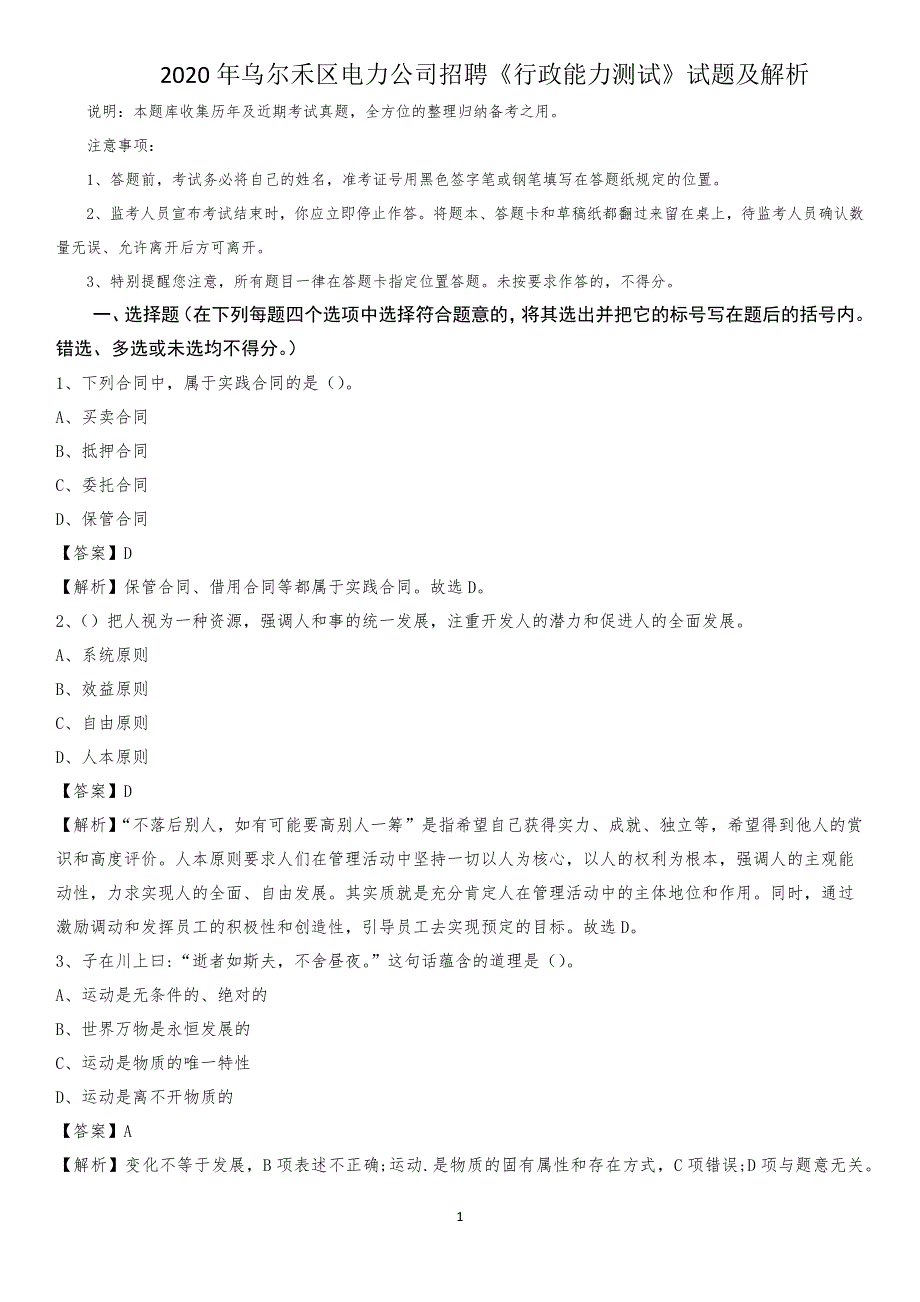 2020年乌尔禾区电力公司招聘《行政能力测试》试题及解析

说明：本题库收集历年及近期考试真题，全方位的整理归纳备考之用。

注意事项：

1、答题前，考试务必将自己的姓名，准考证号用黑色签字笔或钢笔填写在答题纸规定的位置。

2、监考人员宣布考试结束时，你应立即停止作答。将题本、答题卡和草稿纸都翻过来留在桌上，待监考人员确认数量无误、允许离开后方可离开。

3、特别提醒您注意，所有题目一律在答题卡指定位置答题。未按要求作答的，不得分。

一、选择题（在下列每题四个选项中选择符合题意的，将其选出并把它的标号写在题后的括号内。错选、多选或未选均不得分。）

1、下列合同中，属于实践合同的是（）。

A、买卖合同

B、抵押合同

C、委托合同

D、保管合同

【答案】D

【解析】保管合同、借用合同等都属于实践合同。故选D。

2、（）把人视为一种资源，强调人和事的统一发展，注重开发人的潜力和促进人的全面发展。

A、系统原则

B、效益原则

C、自由原则

D、人本原则

【答案】D

【解析】“不落后别人，如有可能要高别人一筹”是指希望自己获得实力、成就、独立等，希望得到他人的赏识和高度评价。人本原则要求人们在管理活动中坚持一切以人为核心，以人的权利为根本，强调人的主观能动性，力求实现人的全面、自由发展。其实质就是充分肯定人在管理活动中的主体地位和作用。同时，通过激励调动和发挥员工的积极性和创造性，引导员工去实现预定的目标。故选D。

3、子在川上曰：“逝者如斯夫，不舍昼夜。”这句话蕴含的道理是（）。

A、运动是无条件的、绝对的

B、世界万物是永恒发展的

C、运动是物质的唯一特性

D、运动是离不开物质的

【答案】A

【解析】变化不等于发展，B项表述不正确;运动.是物质的固有属性和存在方式，C项错误;D项与题意无关。

1